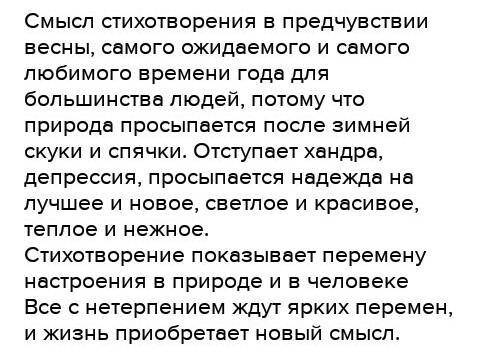 Смысл стихотворения в предчувствии весны, самого ожидаемого и самого любимого времени года для большинства людей, потому что природа просыпается после зимней скуки и спячки. Отступает хандра, депрессия, просыпается надежда на лучшее и новое, светлое и красивое, теплое и нежное.
Стихотворение показывает перемену настроения в природе и в человеке
Все с нетерпением ждут ярких перемен, и жизнь приобретает новый смысл.